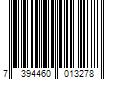 7 394460 013278